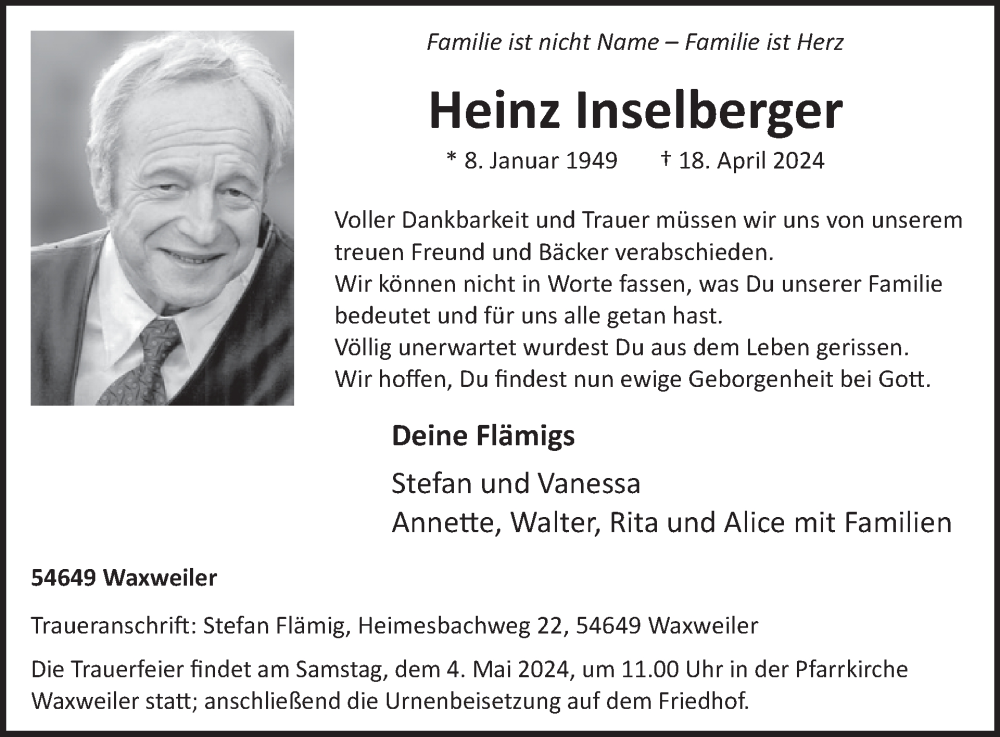 Familie ist nicht Name – Familie ist Herz

Heinz Inselberger

* 8. Januar 1949 † 18. April 2024

Voller Dankbarkeit und Trauer müssen wir uns von unserem treuen Freund und Bäcker verabschieden.
Wir können nicht in Worte fassen, was Du unserer Familie bedeutet und für uns alle getan hast.
Völlig unerwartet wurdest Du aus dem Leben gerissen.
Wir hoffen, Du findest nun ewige Geborgenheit bei Gott.

Deine Flämigs

Stefan und Vanessa
Annette, Walter, Rita und Alice mit Familien

54649 Waxweiler

Traueranschrift: Stefan Flämig, Heimesbachweg 22, 54649 Waxweiler

Die Trauerfeier findet am Samstag, dem 4. Mai 2024, um 11.00 Uhr in der Pfarrkirche Waxweiler statt; anschließend die Urnenbeisetzung auf dem Friedhof.